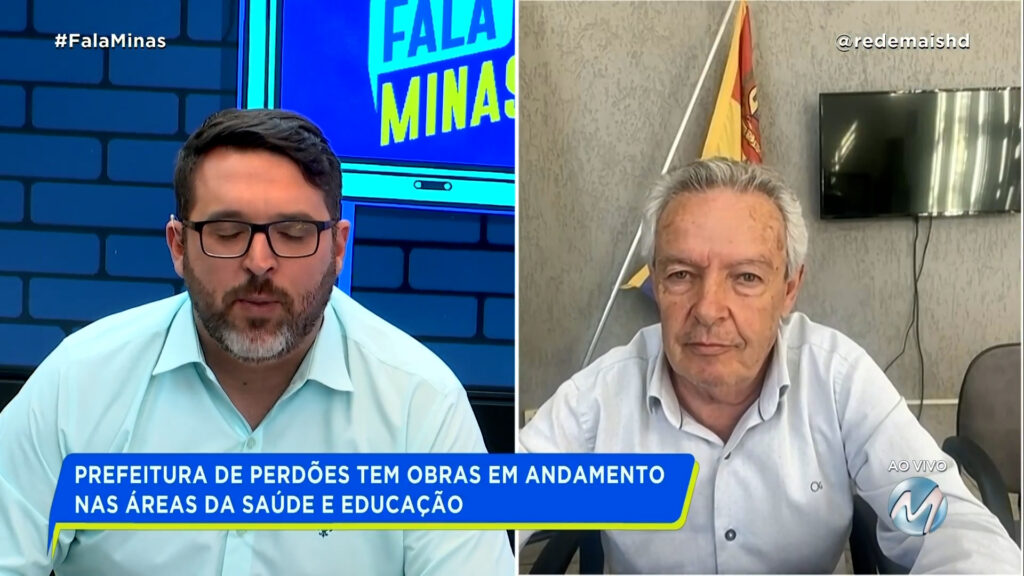 #FalaMinas

FALA MINAS

@redemaishd

PREFEITURA DE PERDÕES TEM OBRAS EM ANDAMENTO NAS ÁREAS DA SAÚDE E EDUCAÇÃO

AO VIVO

M